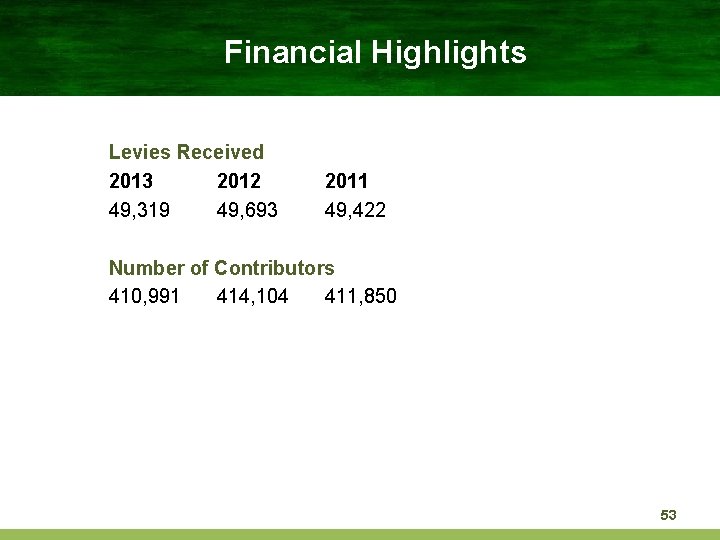 Financial Highlights

Levies Received

| 2013 | 2012 | 2011 |
|---|---|---|
| 49,319 | 49,693 | 49,422 |

Number of Contributors

| 410,991 | 414,104 | 411,850 |
|---|---|---|

53